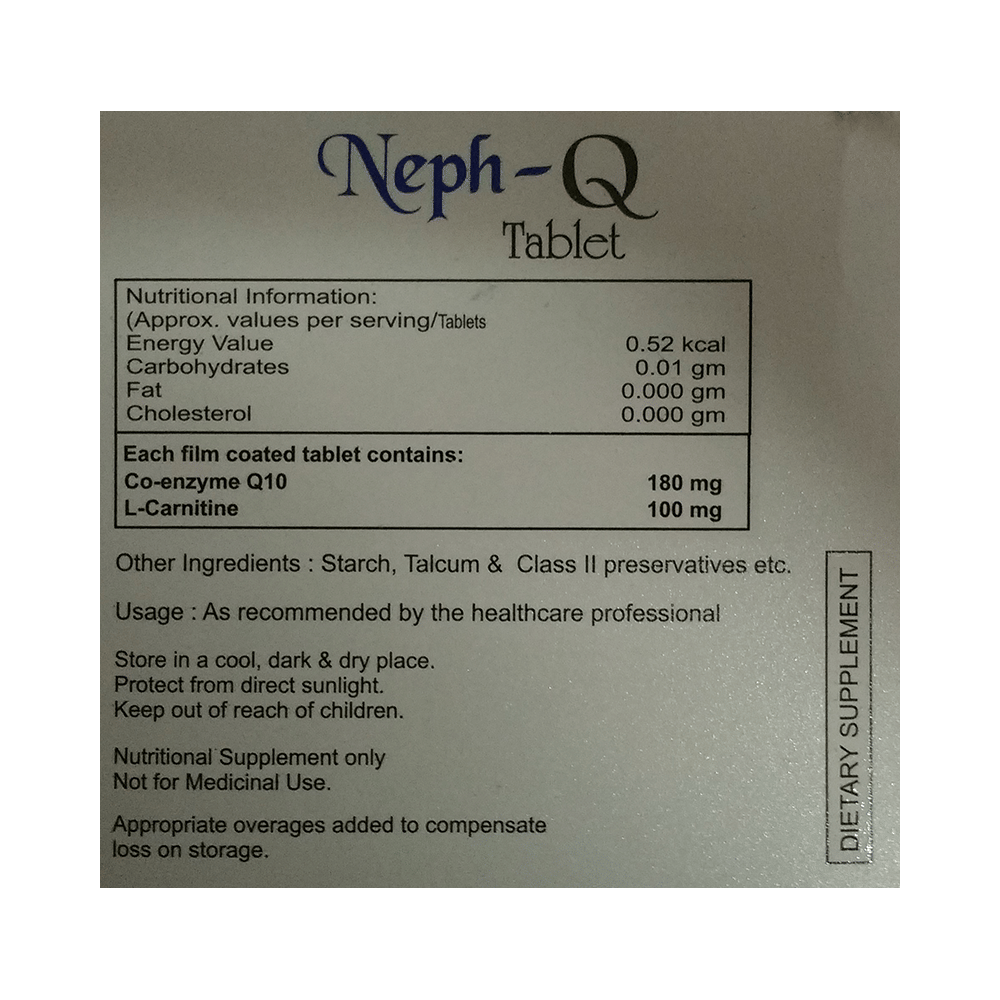 Neph-Q
Tablet

Nutritional Information:
(Approx. values per serving/Tablets

| | |
|---|---|
| Energy Value | 0.52 kcal |
| Carbohydrates | 0.01 gm |
| Fat | 0.000 gm |
| Cholesterol | 0.000 gm |

Each film coated tablet contains:

| | |
|---|---|
| Co-enzyme Q10 | 180 mg |
| L-Carnitine | 100 mg |

Other Ingredients : Starch, Talcum & Class II preservatives etc.

Usage : As recommended by the healthcare professional

Store in a cool, dark & dry place.
Protect from direct sunlight.
Keep out of reach of children.

Nutritional Supplement only
Not for Medicinal Use.

Appropriate overages added to compensate loss on storage.

DIETARY SUPPLEMENT